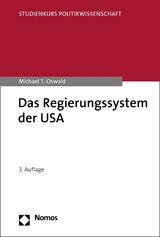 STUDIENKURS POLITIKWISSENSCHAFT

Michael T. Oswald

Das Regierungssystem der USA

3. Auflage

Nomos